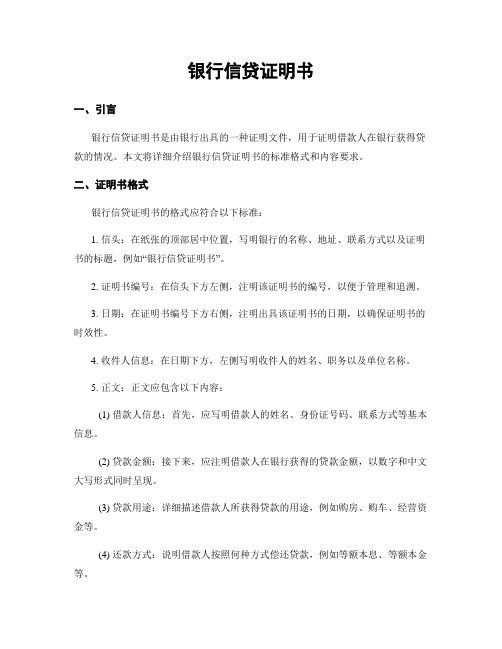 银行信贷证明书

一、引言

银行信贷证明书是由银行出具的一种证明文件，用于证明借款人在银行获得贷款的情况。本文将详细介绍银行信贷证明书的标准格式和内容要求。

二、证明书格式

银行信贷证明书的格式应符合以下标准：

1. 信头：在纸张的顶部居中位置，写明银行的名称、地址、联系方式以及证明书的标题，例如“银行信贷证明书”。

2. 证明书编号：在信头下方左侧，注明该证明书的编号，以便于管理和追溯。

3. 日期：在证明书编号下方右侧，注明出具该证明书的日期，以确保证明书的时效性。

4. 收件人信息：在日期下方，左侧写明收件人的姓名、职务以及单位名称。

5. 正文：正文应包含以下内容：

(1) 借款人信息：首先，应写明借款人的姓名、身份证号码、联系方式等基本信息。

(2) 贷款金额：接下来，应注明借款人在银行获得的贷款金额，以数字和中文大写形式同时呈现。

(3) 贷款用途：详细描述借款人所获得贷款的用途，例如购房、购车、经营资金等。

(4) 还款方式：说明借款人按照何种方式偿还贷款，例如等额本息、等额本金等。